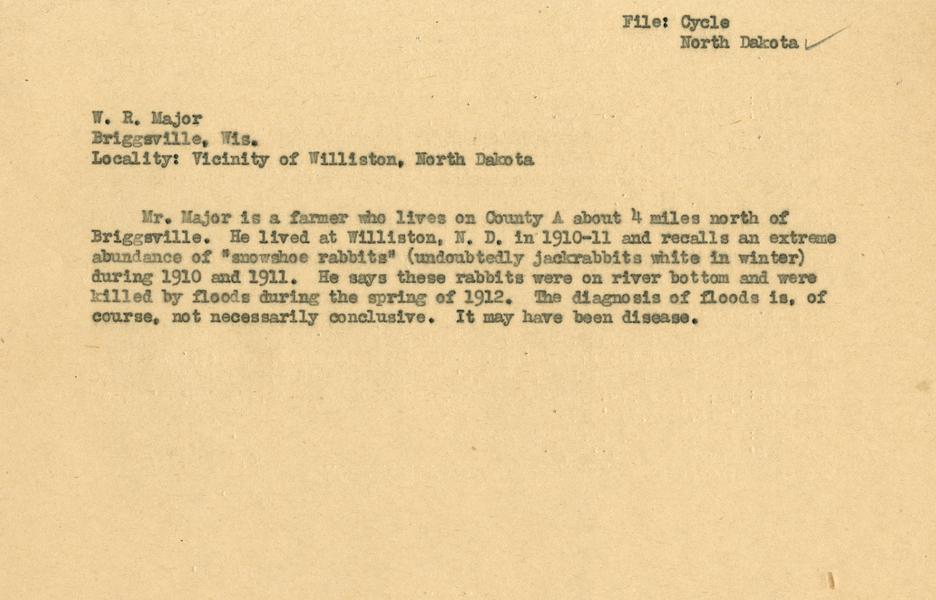 File: Cycle
North Dakota

W. R. Major
Briggsville, Wis.
Locality: Vicinity of Williston, North Dakota

Mr. Major is a farmer who lives on County A about 4 miles north of Briggsville. He lived at Williston, N. D. in 1910-11 and recalls an extreme abundance of "snowshoe rabbits" (undoubtedly jackrabbits white in winter) during 1910 and 1911. He says these rabbits were on river bottom and were killed by floods during the spring of 1912. The diagnosis of floods is, of course, not necessarily conclusive. It may have been disease.